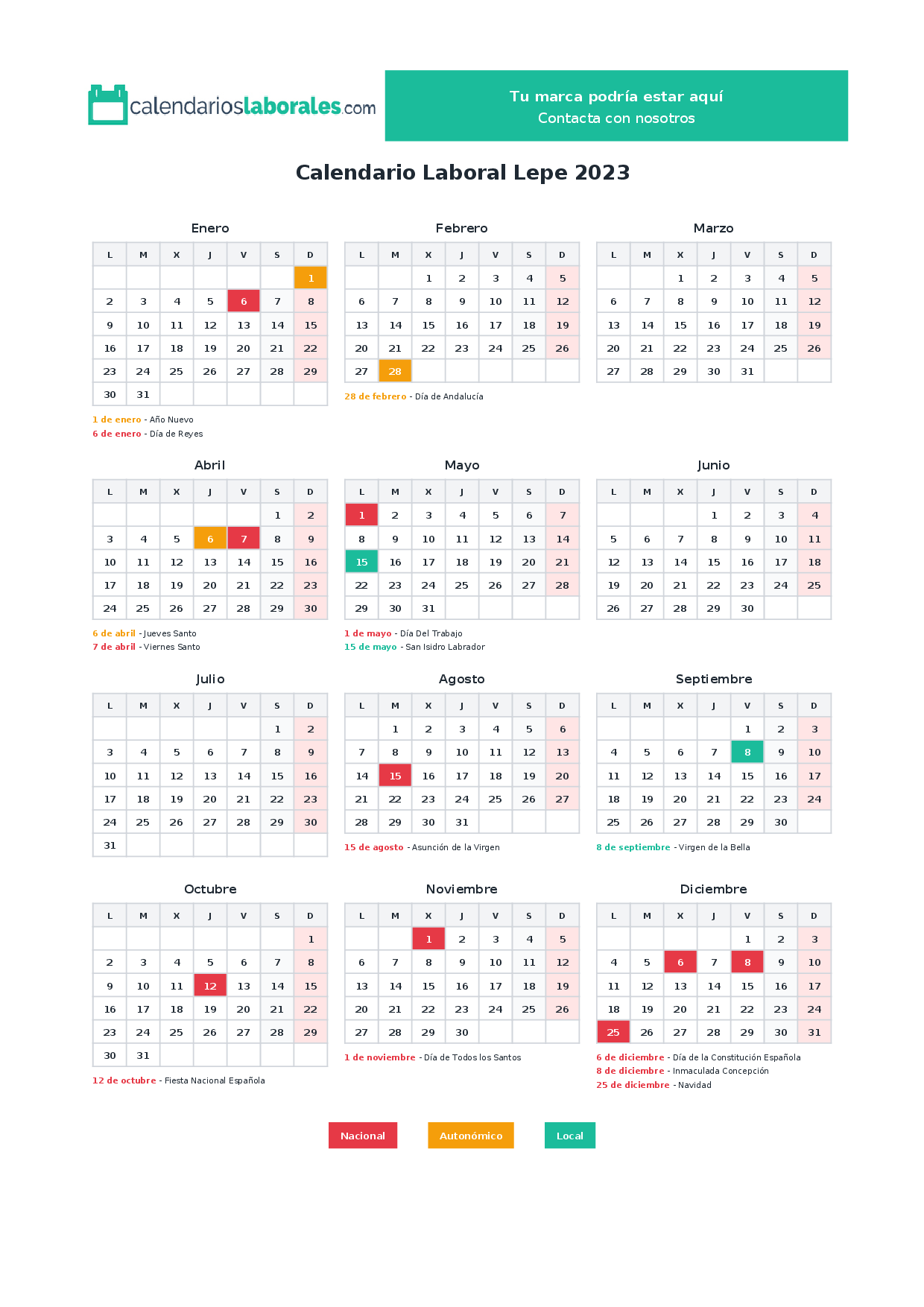 calendarioslaborales.com

Tu marca podría estar aquí
Contacta con nosotros

Calendario Laboral Lepe 2023

Enero

| L | M | X | J | V | S | D |
|---|---|---|---|---|---|---|
| | | | | | | 1 |
| 2 | 3 | 4 | 5 | 6 | 7 | 8 |
| 9 | 10 | 11 | 12 | 13 | 14 | 15 |
| 16 | 17 | 18 | 19 | 20 | 21 | 22 |
| 23 | 24 | 25 | 26 | 27 | 28 | 29 |
| 30 | 31 | | | | | |

1 de enero - Año Nuevo
6 de enero - Día de Reyes

Febrero

| L | M | X | J | V | S | D |
|---|---|---|---|---|---|---|
| | | 1 | 2 | 3 | 4 | 5 |
| 6 | 7 | 8 | 9 | 10 | 11 | 12 |
| 13 | 14 | 15 | 16 | 17 | 18 | 19 |
| 20 | 21 | 22 | 23 | 24 | 25 | 26 |
| 27 | 28 | | | | | |

28 de febrero - Día de Andalucía

Marzo

| L | M | X | J | V | S | D |
|---|---|---|---|---|---|---|
| | | 1 | 2 | 3 | 4 | 5 |
| 6 | 7 | 8 | 9 | 10 | 11 | 12 |
| 13 | 14 | 15 | 16 | 17 | 18 | 19 |
| 20 | 21 | 22 | 23 | 24 | 25 | 26 |
| 27 | 28 | 29 | 30 | 31 | | |

Abril

| L | M | X | J | V | S | D |
|---|---|---|---|---|---|---|
| | | | | | 1 | 2 |
| 3 | 4 | 5 | 6 | 7 | 8 | 9 |
| 10 | 11 | 12 | 13 | 14 | 15 | 16 |
| 17 | 18 | 19 | 20 | 21 | 22 | 23 |
| 24 | 25 | 26 | 27 | 28 | 29 | 30 |

6 de abril - Jueves Santo
7 de abril - Viernes Santo

Mayo

| L | M | X | J | V | S | D |
|---|---|---|---|---|---|---|
| 1 | 2 | 3 | 4 | 5 | 6 | 7 |
| 8 | 9 | 10 | 11 | 12 | 13 | 14 |
| 15 | 16 | 17 | 18 | 19 | 20 | 21 |
| 22 | 23 | 24 | 25 | 26 | 27 | 28 |
| 29 | 30 | 31 | | | | |

1 de mayo - Día Del Trabajo
15 de mayo - San Isidro Labrador

Junio

| L | M | X | J | V | S | D |
|---|---|---|---|---|---|---|
| | | | 1 | 2 | 3 | 4 |
| 5 | 6 | 7 | 8 | 9 | 10 | 11 |
| 12 | 13 | 14 | 15 | 16 | 17 | 18 |
| 19 | 20 | 21 | 22 | 23 | 24 | 25 |
| 26 | 27 | 28 | 29 | 30 | | |

Julio

| L | M | X | J | V | S | D |
|---|---|---|---|---|---|---|
| | | | | | 1 | 2 |
| 3 | 4 | 5 | 6 | 7 | 8 | 9 |
| 10 | 11 | 12 | 13 | 14 | 15 | 16 |
| 17 | 18 | 19 | 20 | 21 | 22 | 23 |
| 24 | 25 | 26 | 27 | 28 | 29 | 30 |
| 31 | | | | | | |

Agosto

| L | M | X | J | V | S | D |
|---|---|---|---|---|---|---|
| | 1 | 2 | 3 | 4 | 5 | 6 |
| 7 | 8 | 9 | 10 | 11 | 12 | 13 |
| 14 | 15 | 16 | 17 | 18 | 19 | 20 |
| 21 | 22 | 23 | 24 | 25 | 26 | 27 |
| 28 | 29 | 30 | 31 | | | |

15 de agosto - Asunción de la Virgen

Septiembre

| L | M | X | J | V | S | D |
|---|---|---|---|---|---|---|
| | | | | 1 | 2 | 3 |
| 4 | 5 | 6 | 7 | 8 | 9 | 10 |
| 11 | 12 | 13 | 14 | 15 | 16 | 17 |
| 18 | 19 | 20 | 21 | 22 | 23 | 24 |
| 25 | 26 | 27 | 28 | 29 | 30 | |

8 de septiembre - Virgen de la Bella

Octubre

| L | M | X | J | V | S | D |
|---|---|---|---|---|---|---|
| | | | | | | 1 |
| 2 | 3 | 4 | 5 | 6 | 7 | 8 |
| 9 | 10 | 11 | 12 | 13 | 14 | 15 |
| 16 | 17 | 18 | 19 | 20 | 21 | 22 |
| 23 | 24 | 25 | 26 | 27 | 28 | 29 |
| 30 | 31 | | | | | |

12 de octubre - Fiesta Nacional Española

Noviembre

| L | M | X | J | V | S | D |
|---|---|---|---|---|---|---|
| | | 1 | 2 | 3 | 4 | 5 |
| 6 | 7 | 8 | 9 | 10 | 11 | 12 |
| 13 | 14 | 15 | 16 | 17 | 18 | 19 |
| 20 | 21 | 22 | 23 | 24 | 25 | 26 |
| 27 | 28 | 29 | 30 | | | |

1 de noviembre - Día de Todos los Santos

Diciembre

| L | M | X | J | V | S | D |
|---|---|---|---|---|---|---|
| | | | | 1 | 2 | 3 |
| 4 | 5 | 6 | 7 | 8 | 9 | 10 |
| 11 | 12 | 13 | 14 | 15 | 16 | 17 |
| 18 | 19 | 20 | 21 | 22 | 23 | 24 |
| 25 | 26 | 27 | 28 | 29 | 30 | 31 |

6 de diciembre - Día de la Constitución Española
8 de diciembre - Inmaculada Concepción
25 de diciembre - Navidad

Nacional Autonómico Local